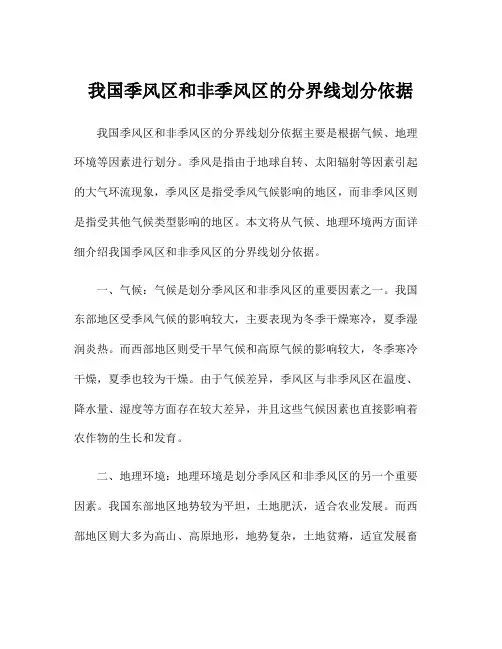 我国季风区和非季风区的分界线划分依据

我国季风区和非季风区的分界线划分依据主要是根据气候、地理环境等因素进行划分。季风是指由于地球自转、太阳辐射等因素引起的大气环流现象，季风区是指受季风气候影响的地区，而非季风区则是指受其他气候类型影响的地区。本文将从气候、地理环境两方面详细介绍我国季风区和非季风区的分界线划分依据。

一、气候：气候是划分季风区和非季风区的重要因素之一。我国东部地区受季风气候的影响较大，主要表现为冬季干燥寒冷，夏季湿润炎热。而西部地区则受干旱气候和高原气候的影响较大，冬季寒冷干燥，夏季也较为干燥。由于气候差异，季风区与非季风区在温度、降水量、湿度等方面存在较大差异，并且这些气候因素也直接影响着农作物的生长和发育。

二、地理环境：地理环境是划分季风区和非季风区的另一个重要因素。我国东部地区地势较为平坦，土地肥沃，适合农业发展。而西部地区则大多为高山、高原地形，地势复杂，土地贫瘠，适宜发展畜